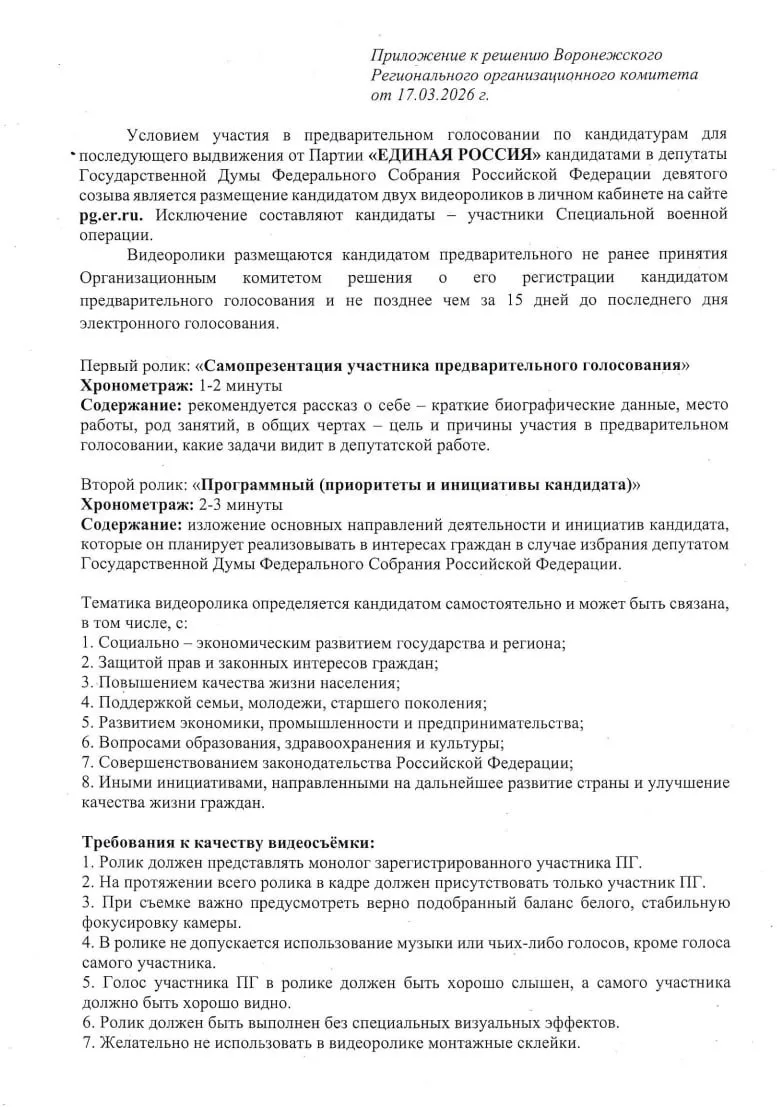 Приложение к решению Воронежского Регионального организационного комитета от 17.03.2026 г.

Условием участия в предварительном голосовании по кандидатурам для последующего выдвижения от Партии «ЕДИНАЯ РОССИЯ» кандидатами в депутаты Государственной Думы Федерального Собрания Российской Федерации девятого созыва является размещение кандидатом двух видеороликов в личном кабинете на сайте pg.er.ru. Исключение составляют кандидаты – участники Специальной военной операции.

Видеоролики размещаются кандидатом предварительного не ранее принятия Организационным комитетом решения о его регистрации кандидатом предварительного голосования и не позднее чем за 15 дней до последнего дня электронного голосования.

Первый ролик: «Самопрезентация участника предварительного голосования»
Хронометраж: 1-2 минуты
Содержание: рекомендуется рассказ о себе – краткие биографические данные, место работы, род занятий, в общих чертах – цель и причины участия в предварительном голосовании, какие задачи видит в депутатской работе.

Второй ролик: «Программный (приоритеты и инициативы кандидата)»
Хронометраж: 2-3 минуты
Содержание: изложение основных направлений деятельности и инициатив кандидата, которые он планирует реализовывать в интересах граждан в случае избрания депутатом Государственной Думы Федерального Собрания Российской Федерации.

Тематика видеоролика определяется кандидатом самостоятельно и может быть связана, в том числе, с:
1. Социально – экономическим развитием государства и региона;
2. Защитой прав и законных интересов граждан;
3. Повышением качества жизни населения;
4. Поддержкой семьи, молодежи, старшего поколения;
5. Развитием экономики, промышленности и предпринимательства;
6. Вопросами образования, здравоохранения и культуры;
7. Совершенствованием законодательства Российской Федерации;
8. Иными инициативами, направленными на дальнейшее развитие страны и улучшение качества жизни граждан.

Требования к качеству видеосъёмки:
1. Ролик должен представлять монолог зарегистрированного участника ПГ.
2. На протяжении всего ролика в кадре должен присутствовать только участник ПГ.
3. При съемке важно предусмотреть верно подобранный баланс белого, стабильную фокусировку камеры.
4. В ролике не допускается использование музыки или чьих-либо голосов, кроме голоса самого участника.
5. Голос участника ПГ в ролике должен быть хорошо слышен, а самого участника должно быть хорошо видно.
6. Ролик должен быть выполнен без специальных визуальных эффектов.
7. Желательно не использовать в видеоролике монтажные склейки.